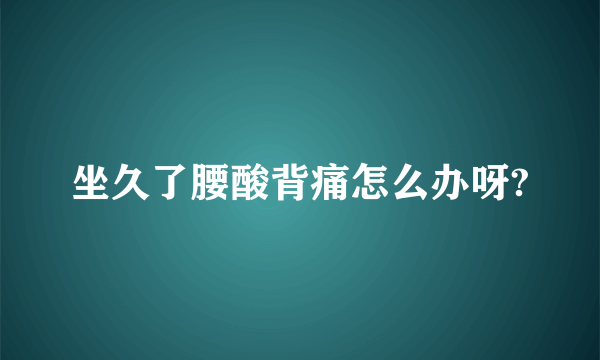 坐久了腰酸背痛怎么办呀?